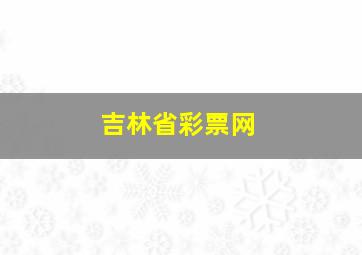 吉林省彩票网